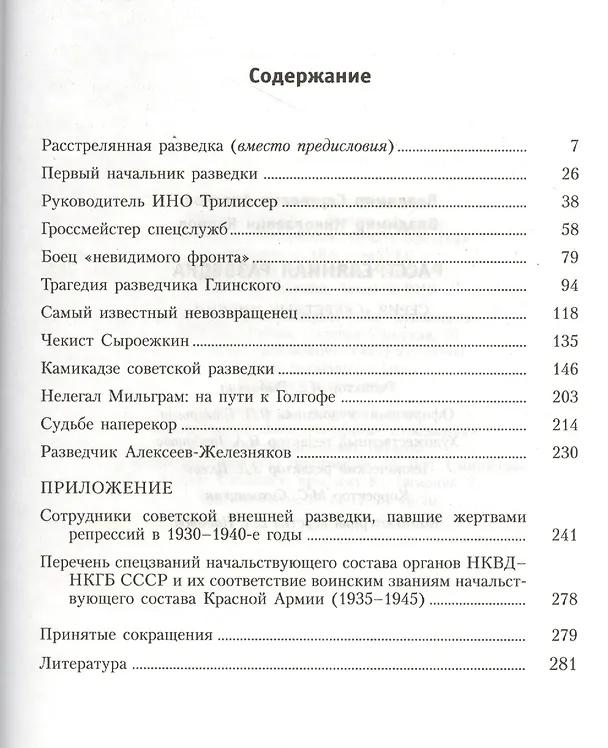 Содержание

Расстрелянная разведка (вместо предисловия) 7

Первый начальник разведки 26

Руководитель ИНО Трилиссер 38

Гроссмейстер спецслужб 58

Боец «невидимого фронта» 79

Трагедия разведчика Глинского 94

Самый известный невозвращенец 118

Чекист Сыроежкин 135

Камикадзе советской разведки 146

Нелегал Мильграм: на пути к Голгофе 203

Судьбе наперекор 214

Разведчик Алексеев-Железняков 230

ПРИЛОЖЕНИЕ

Сотрудники советской внешней разведки, павшие жертвами репрессий в 1930–1940-е годы 241

Перечень спецзваний начальствующего состава органов НКВД–НКГБ СССР и их соответствие воинским званиям начальствующего состава Красной Армии (1935–1945) 278

Принятые сокращения 279

Литература 281